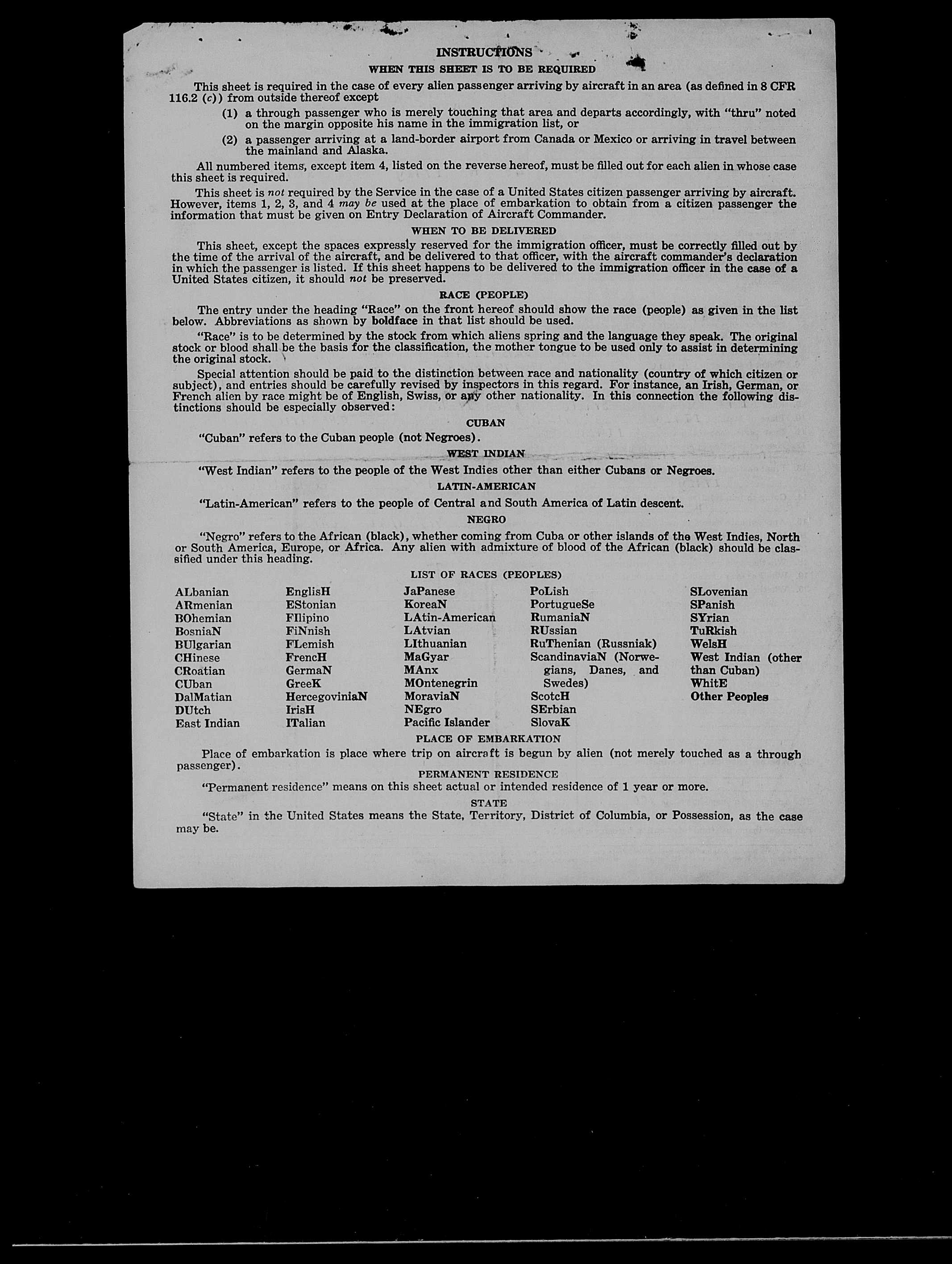 INSTRUCTIONS
WHEN THIS SHEET IS TO BE REQUIRED

This sheet is required in the case of every alien passenger arriving by aircraft in an area (as defined in 8 CFR 116.2 (c)) from outside thereof except

(1) a through passenger who is merely touching that area and departs accordingly, with "thru" noted on the margin opposite his name in the immigration list, or

(2) a passenger arriving at a land-border airport from Canada or Mexico or arriving in travel between the mainland and Alaska.

All numbered items, except item 4, listed on the reverse hereof, must be filled out for each alien in whose case this sheet is required.

This sheet is not required by the Service in the case of a United States citizen passenger arriving by aircraft. However, items 1, 2, 3, and 4 may be used at the place of embarkation to obtain from a citizen passenger the information that must be given on Entry Declaration of Aircraft Commander.

WHEN TO BE DELIVERED

This sheet, except the spaces expressly reserved for the immigration officer, must be correctly filled out by the time of the arrival of the aircraft, and be delivered to that officer, with the aircraft commander's declaration in which the passenger is listed. If this sheet happens to be delivered to the immigration officer in the case of a United States citizen, it should not be preserved.

RACE (PEOPLE)

The entry under the heading "Race" on the front hereof should show the race (people) as given in the list below. Abbreviations as shown by boldface in that list should be used.

"Race" is to be determined by the stock from which aliens spring and the language they speak. The original stock or blood shall be the basis for the classification, the mother tongue to be used only to assist in determining the original stock.

Special attention should be paid to the distinction between race and nationality (country of which citizen or subject), and entries should be carefully revised by inspectors in this regard. For instance, an Irish, German, or French alien by race might be of English, Swiss, or any other nationality. In this connection the following distinctions should be especially observed:

CUBAN

"Cuban" refers to the Cuban people (not Negroes).

WEST INDIAN

"West Indian" refers to the people of the West Indies other than either Cubans or Negroes.

LATIN-AMERICAN

"Latin-American" refers to the people of Central and South America of Latin descent.

NEGRO

"Negro" refers to the African (black), whether coming from Cuba or other islands of the West Indies, North or South America, Europe, or Africa. Any alien with admixture of blood of the African (black) should be classified under this heading.

LIST OF RACES (PEOPLES)

ALbanian
ARmenian
BOhemian
BosniaN
BUlgarian
CHinese
CRoatian
CUban
DalMatian
DUtch
East Indian

EnglisH
EStonian
FIlipino
FiNnish
FLemish
FrencH
GermaN
GreeK
HercegoviniaN
IrisH
ITalian

JaPanese
KoreaN
LAtin-American
LAtvian
LIthuanian
MaGyar
MAnx
MOntenegrin
MoraviaN
NEgro
Pacific Islander

PoLish
PortugueSe
RumaniaN
RUssian
RuThenian (Russniak)
ScandinaviaN (Norwegians, Danes, and Swedes)
ScotcH
SErbian
SlovaK

SLovenian
SPanish
SYrian
TuRkish
WelsH
West Indian (other than Cuban)
WhitE
Other Peoples

PLACE OF EMBARKATION

Place of embarkation is place where trip on aircraft is begun by alien (not merely touched as a through passenger).

PERMANENT RESIDENCE

"Permanent residence" means on this sheet actual or intended residence of 1 year or more.

STATE

"State" in the United States means the State, Territory, District of Columbia, or Possession, as the case may be.